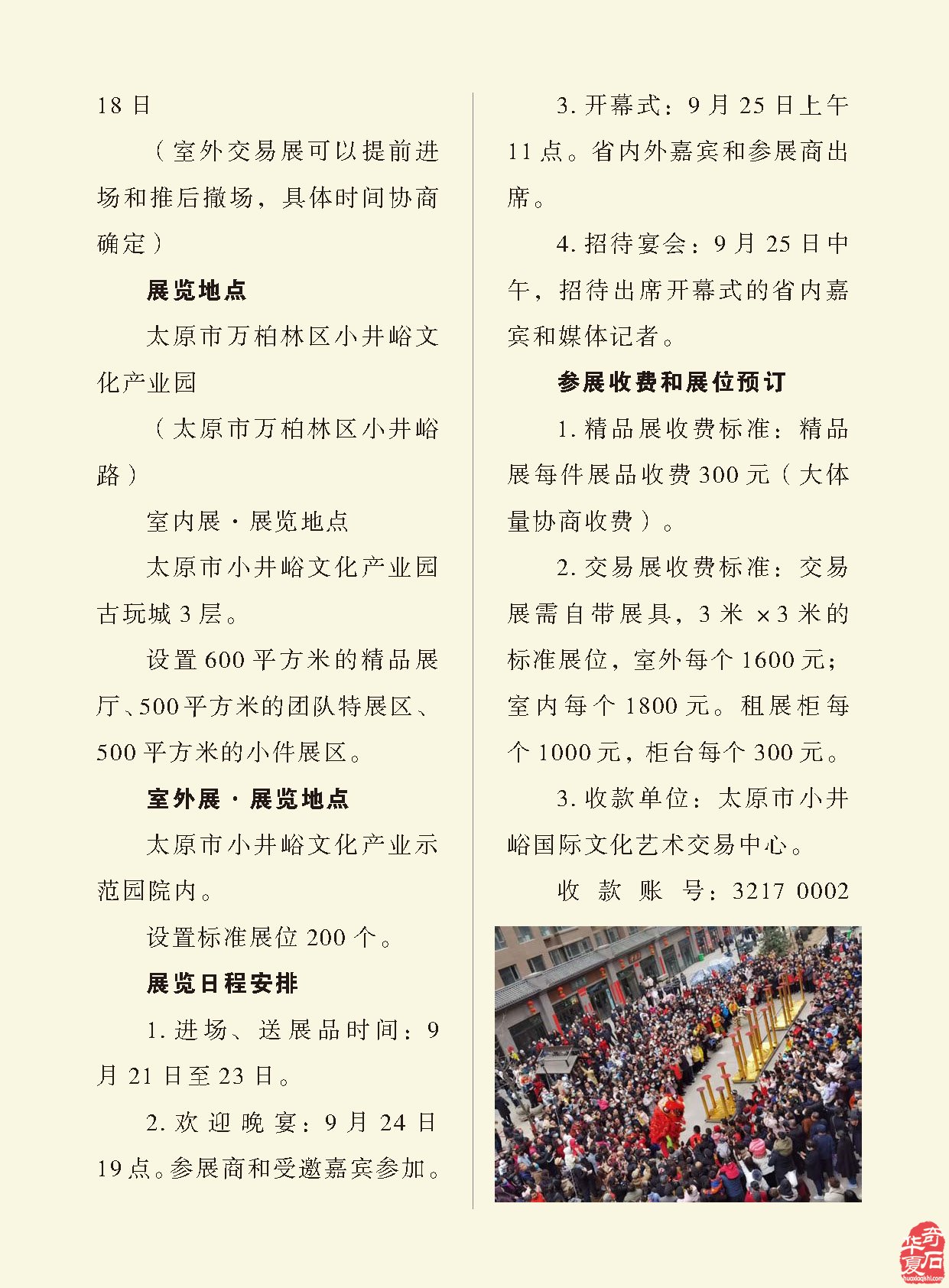 18 日

（室外交易展可以提前进场和推后撤场，具体时间协商确定）

展览地点

太原市万柏林区小井峪文化产业园

（太原市万柏林区小井峪路）

室内展 · 展览地点

太原市小井峪文化产业园古玩城 3 层。

设置 600 平方米的精品展厅、500 平方米的团队特展区、500 平方米的小件展区。

室外展 · 展览地点

太原市小井峪文化产业示范园院内。

设置标准展位 200 个。

展览日程安排

1. 进场、送展品时间：9 月 21 日至 23 日。

2. 欢迎晚宴：9 月 24 日 19 点。参展商和受邀嘉宾参加。

3. 开幕式：9 月 25 日上午 11 点。省内外嘉宾和参展商出席。

4. 招待宴会：9 月 25 日中午，招待出席开幕式的省内嘉宾和媒体记者。

参展收费和展位预订

1. 精品展收费标准：精品展每件展品收费 300 元（大体量协商收费）。

2. 交易展收费标准：交易展需自带展具，3 米 ×3 米的标准展位，室外每个 1600 元；室内每个 1800 元。租展柜每个 1000 元，柜台每个 300 元。

3. 收款单位：太原市小井峪国际文化艺术交易中心。

收 款 账 号：3217 0002

华夏奇石
huaxiaqishi.com